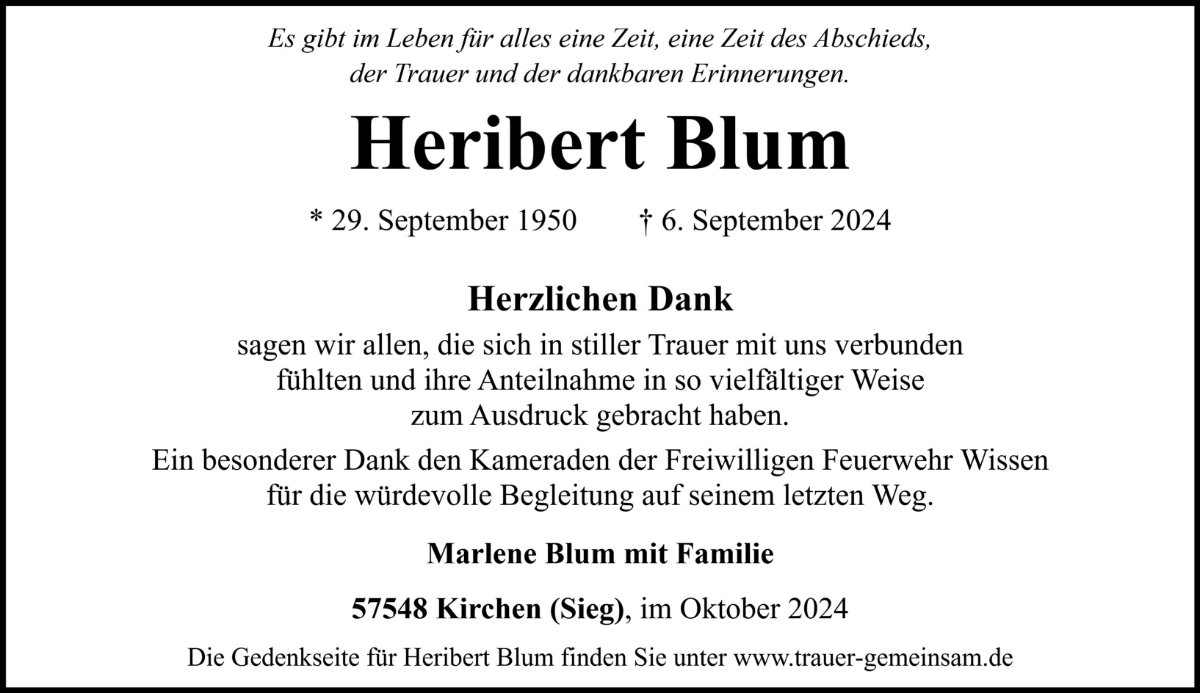 Es gibt im Leben für alles eine Zeit, eine Zeit des Abschieds, der Trauer und der dankbaren Erinnerungen.

Heribert Blum

* 29. September 1950 † 6. September 2024

Herzlichen Dank

sagen wir allen, die sich in stiller Trauer mit uns verbunden fühlten und ihre Anteilnahme in so vielfältiger Weise zum Ausdruck gebracht haben.

Ein besonderer Dank den Kameraden der Freiwilligen Feuerwehr Wissen für die würdevolle Begleitung auf seinem letzten Weg.

Marlene Blum mit Familie

57548 Kirchen (Sieg), im Oktober 2024

Die Gedenkseite für Heribert Blum finden Sie unter www.trauer-gemeinsam.de